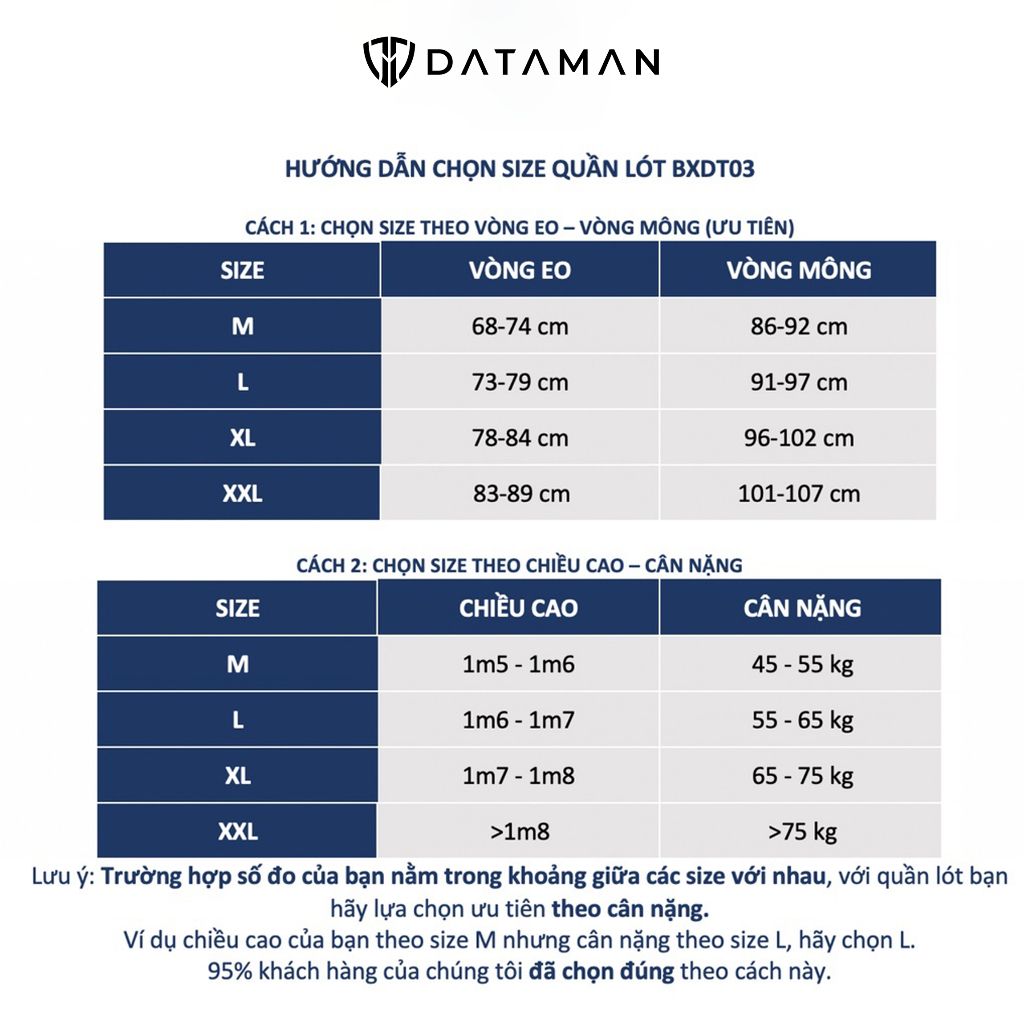 DATAMAN

HƯỚNG DẪN CHỌN SIZE QUẦN LÓT BXDT03

CÁCH 1: CHỌN SIZE THEO VÒNG EO – VÒNG MÔNG (ƯU TIÊN)

| SIZE | VÒNG EO | VÒNG MÔNG |
|---|---|---|
| M | 68-74 cm | 86-92 cm |
| L | 73-79 cm | 91-97 cm |
| XL | 78-84 cm | 96-102 cm |
| XXL | 83-89 cm | 101-107 cm |

CÁCH 2: CHỌN SIZE THEO CHIỀU CAO – CÂN NẶNG

| SIZE | CHIỀU CAO | CÂN NẶNG |
|---|---|---|
| M | 1m5 - 1m6 | 45 - 55 kg |
| L | 1m6 - 1m7 | 55 - 65 kg |
| XL | 1m7 - 1m8 | 65 - 75 kg |
| XXL | >1m8 | >75 kg |

Lưu ý: Trường hợp số đo của bạn nằm trong khoảng giữa các size với nhau, với quần lót bạn hãy lựa chọn ưu tiên theo cân nặng.
Ví dụ chiều cao của bạn theo size M nhưng cân nặng theo size L, hãy chọn L.
95% khách hàng của chúng tôi đã chọn đúng theo cách này.